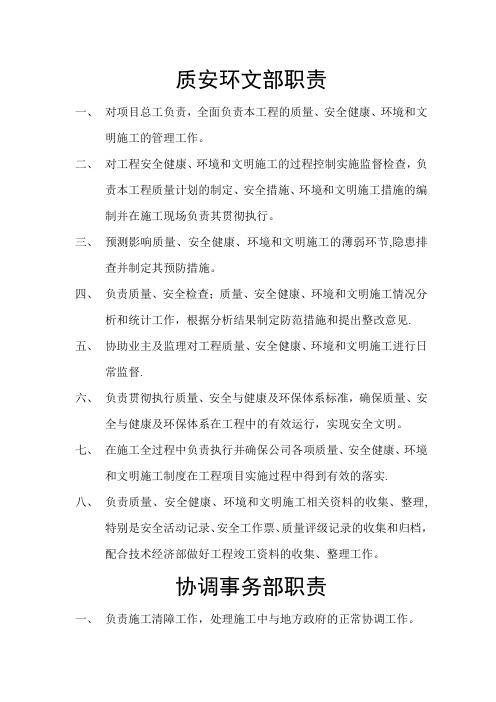 质安环文部职责

一、 对项目总工负责，全面负责本工程的质量、安全健康、环境和文明施工的管理工作。

二、 对工程安全健康、环境和文明施工的过程控制实施监督检查，负责本工程质量计划的制定、安全措施、环境和文明施工措施的编制并在施工现场负责其贯彻执行。

三、 预测影响质量、安全健康、环境和文明施工的薄弱环节,隐患排查并制定其预防措施。

四、 负责质量、安全检查；质量、安全健康、环境和文明施工情况分析和统计工作，根据分析结果制定防范措施和提出整改意见.

五、 协助业主及监理对工程质量、安全健康、环境和文明施工进行日常监督.

六、 负责贯彻执行质量、安全与健康及环保体系标准，确保质量、安全与健康及环保体系在工程中的有效运行，实现安全文明。

七、 在施工全过程中负责执行并确保公司各项质量、安全健康、环境和文明施工制度在工程项目实施过程中得到有效的落实.

八、 负责质量、安全健康、环境和文明施工相关资料的收集、整理，特别是安全活动记录、安全工作票、质量评级记录的收集和归档，配合技术经济部做好工程竣工资料的收集、整理工作。

协调事务部职责

一、 负责施工清障工作，处理施工中与地方政府的正常协调工作。